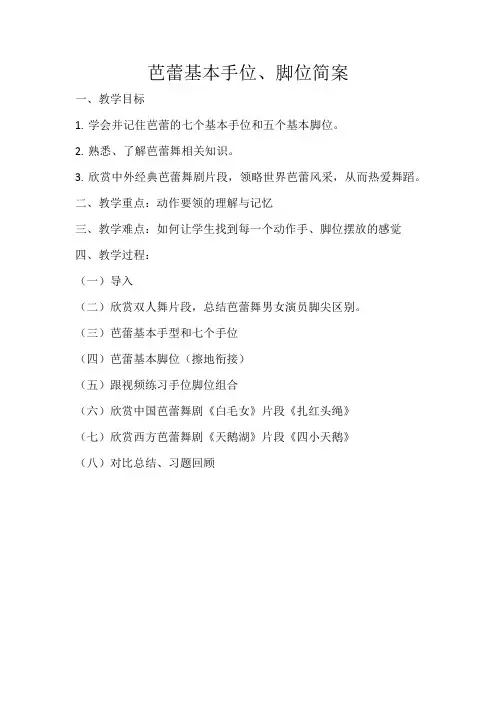 芭蕾基本手位、脚位简案

一、教学目标

1. 学会并记住芭蕾的七个基本手位和五个基本脚位。

2. 熟悉、了解芭蕾舞相关知识。

3. 欣赏中外经典芭蕾舞剧片段，领略世界芭蕾风采，从而热爱舞蹈。

二、教学重点：动作要领的理解与记忆

三、教学难点：如何让学生找到每一个动作手、脚位摆放的感觉

四、教学过程：

（一）导入

（二）欣赏双人舞片段，总结芭蕾舞男女演员脚尖区别。

（三）芭蕾基本手型和七个手位

（四）芭蕾基本脚位（擦地衔接）

（五）跟视频练习手位脚位组合

（六）欣赏中国芭蕾舞剧《白毛女》片段《扎红头绳》

（七）欣赏西方芭蕾舞剧《天鹅湖》片段《四小天鹅》

（八）对比总结、习题回顾